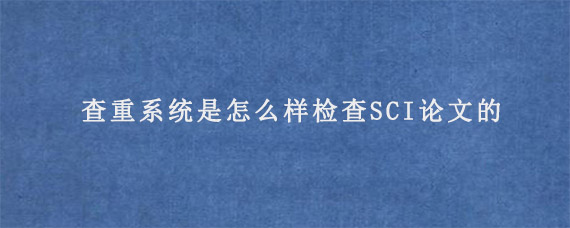 查重系统是怎么样检查SCI论文的